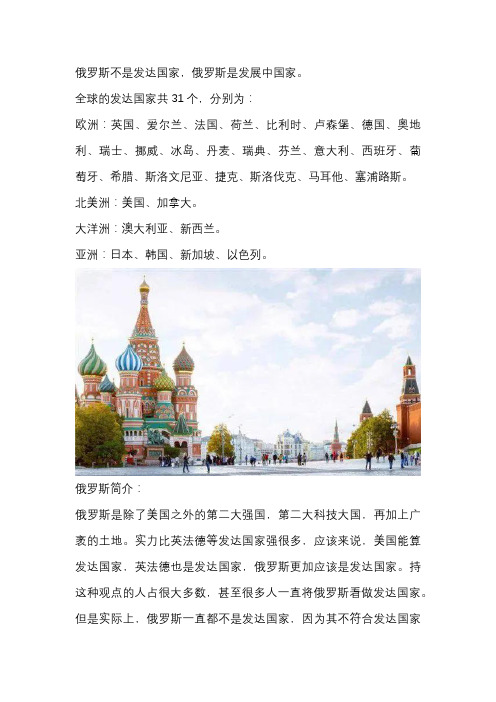 俄罗斯不是发达国家，俄罗斯是发展中国家。

全球的发达国家共 31 个，分别为：

欧洲：英国、爱尔兰、法国、荷兰、比利时、卢森堡、德国、奥地利、瑞士、挪威、冰岛、丹麦、瑞典、芬兰、意大利、西班牙、葡萄牙、希腊、斯洛文尼亚、捷克、斯洛伐克、马耳他、塞浦路斯。

北美洲：美国、加拿大。

大洋洲：澳大利亚、新西兰。

亚洲：日本、韩国、新加坡、以色列。

俄罗斯简介：

俄罗斯是除了美国之外的第二大强国，第二大科技大国，再加上广袤的土地。实力比英法德等发达国家强很多，应该来说，美国能算发达国家，英法德也是发达国家，俄罗斯更加应该是发达国家。持这种观点的人占很大多数，甚至很多人一直将俄罗斯看做发达国家。但是实际上，俄罗斯一直都不是发达国家，因为其不符合发达国家